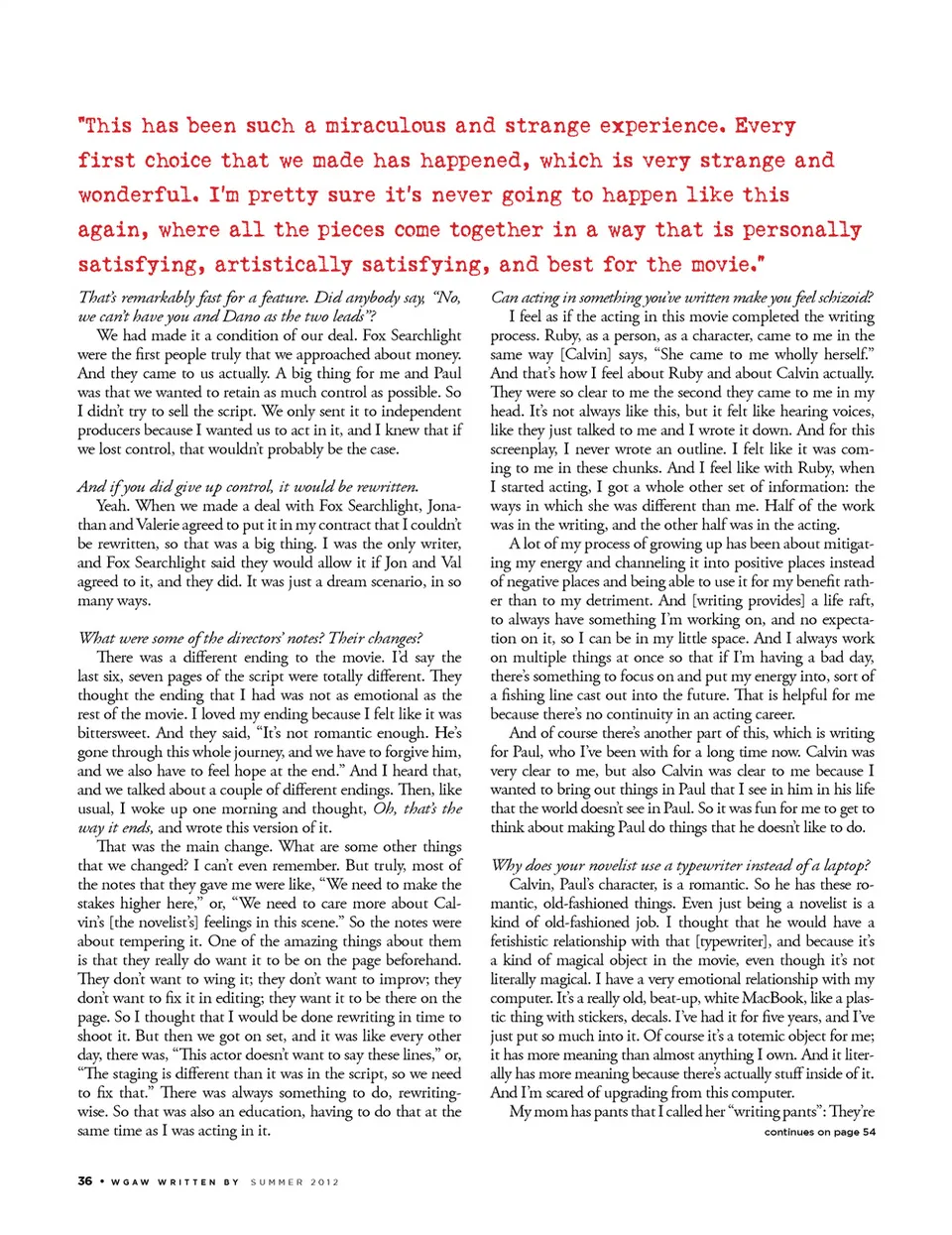 "This has been such a miraculous and strange experience. Every first choice that we made has happened, which is very strange and wonderful. I'm pretty sure it's never going to happen like this again, where all the pieces come together in a way that is personally satisfying, artistically satisfying, and best for the movie."

That's remarkably fast for a feature. Did anybody say, "No, we can't have you and Dano as the two leads"?

We had made it a condition of our deal. Fox Searchlight were the first people truly that we approached about money. And they came to us actually. A big thing for me and Paul was that we wanted to retain as much control as possible. So I didn't try to sell the script. We only sent it to independent producers because I wanted us to act in it, and I knew that if we lost control, that wouldn't probably be the case.

And if you did give up control, it would be rewritten.

Yeah. When we made a deal with Fox Searchlight, Jonathan and Valerie agreed to put it in my contract that I couldn't be rewritten, so that was a big thing. I was the only writer, and Fox Searchlight said they would allow it if Jon and Val agreed to it, and they did. It was just a dream scenario, in so many ways.

What were some of the directors' notes? Their changes?

There was a different ending to the movie. I'd say the last six, seven pages of the script were totally different. They thought the ending that I had was not as emotional as the rest of the movie. I loved my ending because I felt like it was bittersweet. And they said, "It's not romantic enough. He's gone through this whole journey, and we have to forgive him, and we also have to feel hope at the end." And I heard that, and we talked about a couple of different endings. Then, like usual, I woke up one morning and thought, Oh, that's the way it ends, and wrote this version of it.

That was the main change. What are some other things that we changed? I can't even remember. But truly, most of the notes that they gave me were like, "We need to make the stakes higher here," or, "We need to care more about Calvin's [the novelist's] feelings in this scene." So the notes were about tempering it. One of the amazing things about them is that they really do want it to be on the page beforehand. They don't want to wing it; they don't want to improv; they don't want to fix it in editing; they want it to be there on the page. So I thought that I would be done rewriting in time to shoot it. But then we got on set, and it was like every other day, there was, "This actor doesn't want to say these lines," or, "The staging is different than it was in the script, so we need to fix that." There was always something to do, rewriting-wise. So that was also an education, having to do that at the same time as I was acting in it.

Can acting in something you've written make you feel schizoid?

I feel as if the acting in this movie completed the writing process. Ruby, as a person, as a character, came to me in the same way [Calvin] says, "She came to me wholly herself." And that's how I feel about Ruby and about Calvin actually. They were so clear to me the second they came to me in my head. It's not always like this, but it felt like hearing voices, like they just talked to me and I wrote it down. And for this screenplay, I never wrote an outline. I felt like it was coming to me in these chunks. And I feel like with Ruby, when I started acting, I got a whole other set of information: the ways in which she was different than me. Half of the work was in the writing, and the other half was in the acting.

A lot of my process of growing up has been about mitigating my energy and channeling it into positive places instead of negative places and being able to use it for my benefit rather than to my detriment. And [writing provides] a life raft, to always have something I'm working on, and no expectation on it, so I can be in my little space. And I always work on multiple things at once so that if I'm having a bad day, there's something to focus on and put my energy into, sort of a fishing line cast out into the future. That is helpful for me because there's no continuity in an acting career.

And of course there's another part of this, which is writing for Paul, who I've been with for a long time now. Calvin was very clear to me, but also Calvin was clear to me because I wanted to bring out things in Paul that I see in him in his life that the world doesn't see in Paul. So it was fun for me to get to think about making Paul do things that he doesn't like to do.

Why does your novelist use a typewriter instead of a laptop?

Calvin, Paul's character, is a romantic. So he has these romantic, old-fashioned things. Even just being a novelist is a kind of old-fashioned job. I thought that he would have a fetishistic relationship with that [typewriter], and because it's a kind of magical object in the movie, even though it's not literally magical. I have a very emotional relationship with my computer. It's a really old, beat-up, white MacBook, like a plastic thing with stickers, decals. I've had it for five years, and I've just put so much into it. Of course it's a totemic object for me; it has more meaning than almost anything I own. And it literally has more meaning because there's actually stuff inside of it. And I'm scared of upgrading from this computer.

My mom has pants that I called her "writing pants": They're

continues on page 54

36 • WGAW WRITTEN BY SUMMER 2012